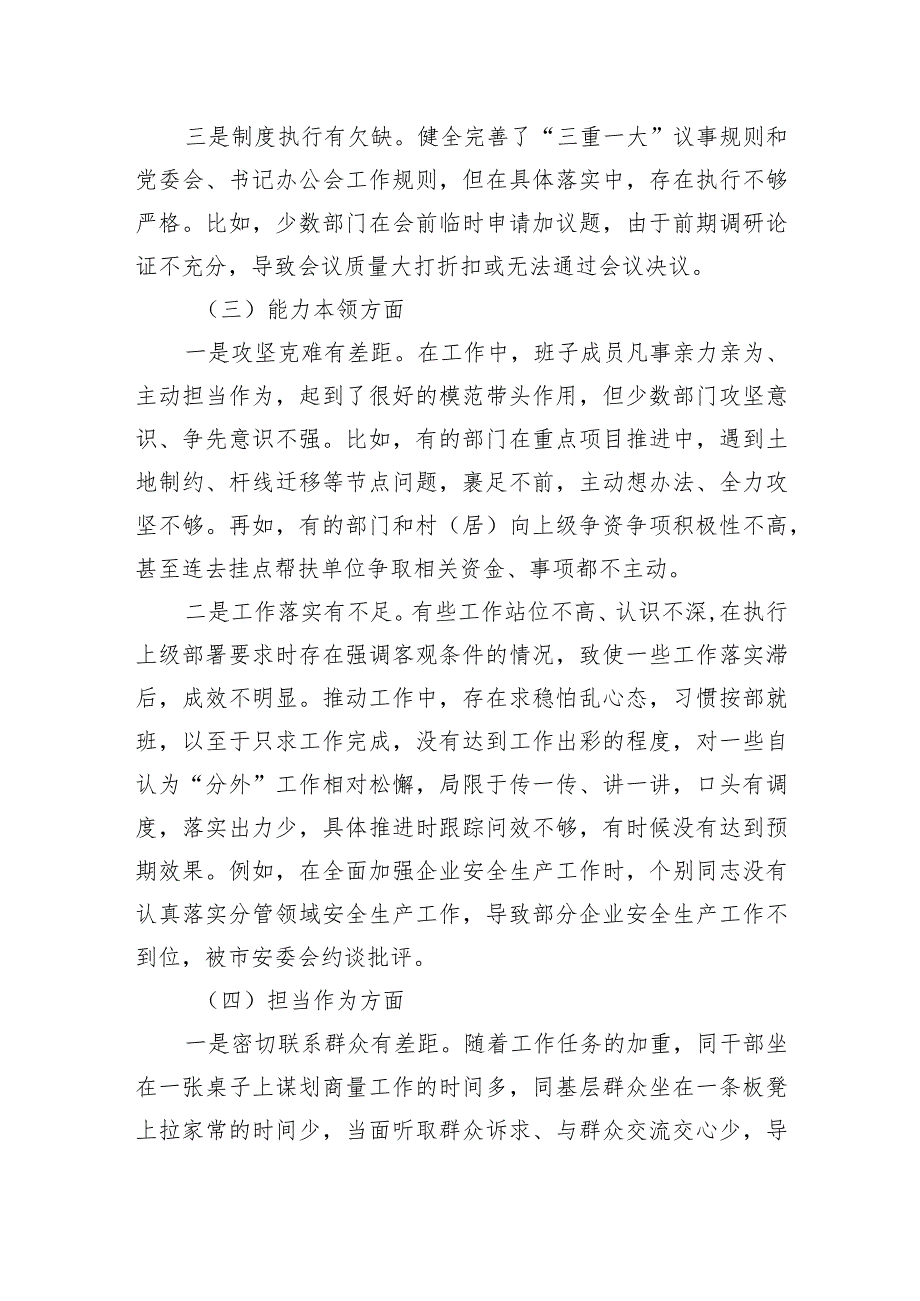 三是制度执行有欠缺。健全完善了“三重一大”议事规则和党委会、书记办公会工作规则，但在具体落实中，存在执行不够严格。比如，少数部门在会前临时申请加议题，由于前期调研论证不充分，导致会议质量大打折扣或无法通过会议决议。

（三）能力本领方面

一是攻坚克难有差距。在工作中，班子成员凡事亲力亲为、主动担当作为，起到了很好的模范带头作用，但少数部门攻坚意识、争先意识不强。比如，有的部门在重点项目推进中，遇到土地制约、杆线迁移等节点问题，裹足不前，主动想办法、全力攻坚不够。再如，有的部门和村（居）向上级争资争项积极性不高，甚至连去挂点帮扶单位争取相关资金、事项都不主动。

二是工作落实有不足。有些工作站位不高、认识不深，在执行上级部署要求时存在强调客观条件的情况，致使一些工作落实滞后，成效不明显。推动工作中，存在求稳怕乱心态，习惯按部就班，以至于只求工作完成，没有达到工作出彩的程度，对一些自认为“分外”工作相对松懈，局限于传一传、讲一讲，口头有调度，落实出力少，具体推进时跟踪问效不够，有时候没有达到预期效果。例如，在全面加强企业安全生产工作时，个别同志没有认真落实分管领域安全生产工作，导致部分企业安全生产工作不到位，被市安委会约谈批评。

（四）担当作为方面

一是密切联系群众有差距。随着工作任务的加重，同干部坐在一张桌子上谋划商量工作的时间多，同基层群众坐在一条板凳上拉家常的时间少，当面听取群众诉求、与群众交流交心少，导